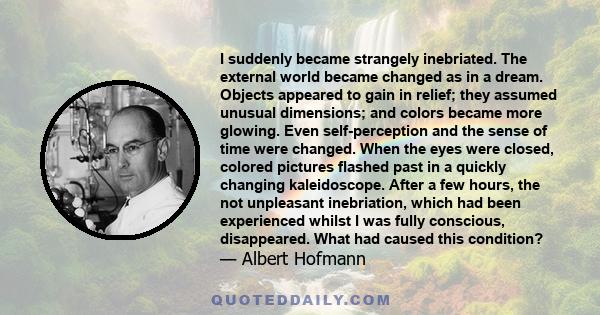 I suddenly became strangely inebriated. The external world became changed as in a dream. Objects appeared to gain in relief; they assumed unusual dimensions; and colors became more glowing. Even self-perception and the sense of time were changed. When the eyes were closed, colored pictures flashed past in a quickly changing kaleidoscope. After a few hours, the not unpleasant inebriation, which had been experienced whilst I was fully conscious, disappeared. What had caused this condition?
— Albert Hofmann

QUOTEDDAILY.COM